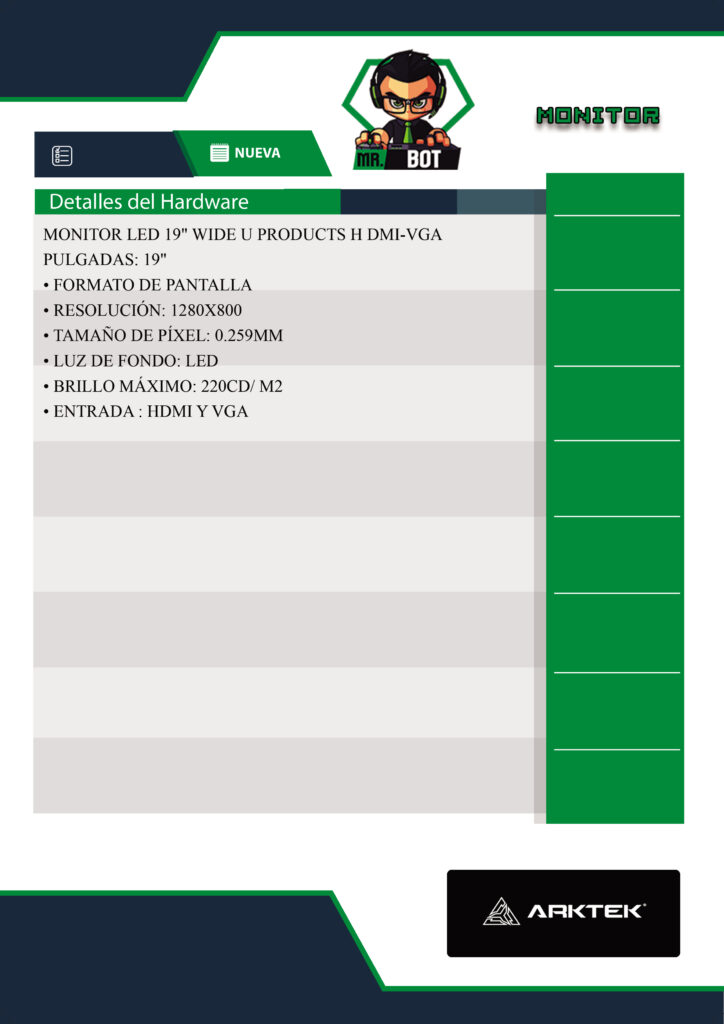 MR. BOT

MONITOR

NUEVA

Detalles del Hardware

MONITOR LED 19" WIDE U PRODUCTS H DMI-VGA
PULGADAS: 19"
• FORMATO DE PANTALLA
• RESOLUCIÓN: 1280X800
• TAMAÑO DE PÍXEL: 0.259MM
• LUZ DE FONDO: LED
• BRILLO MÁXIMO: 220CD/ M2
• ENTRADA : HDMI Y VGA

ARKTEK